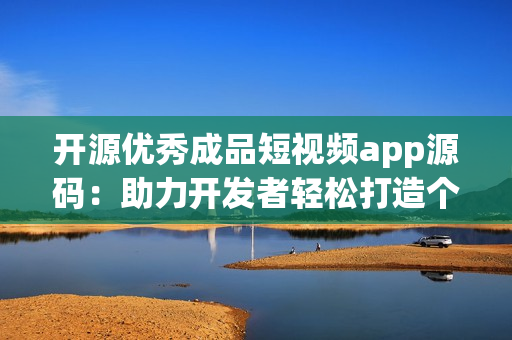 开源优秀成品短视频app源码：助力开发者轻松打造个